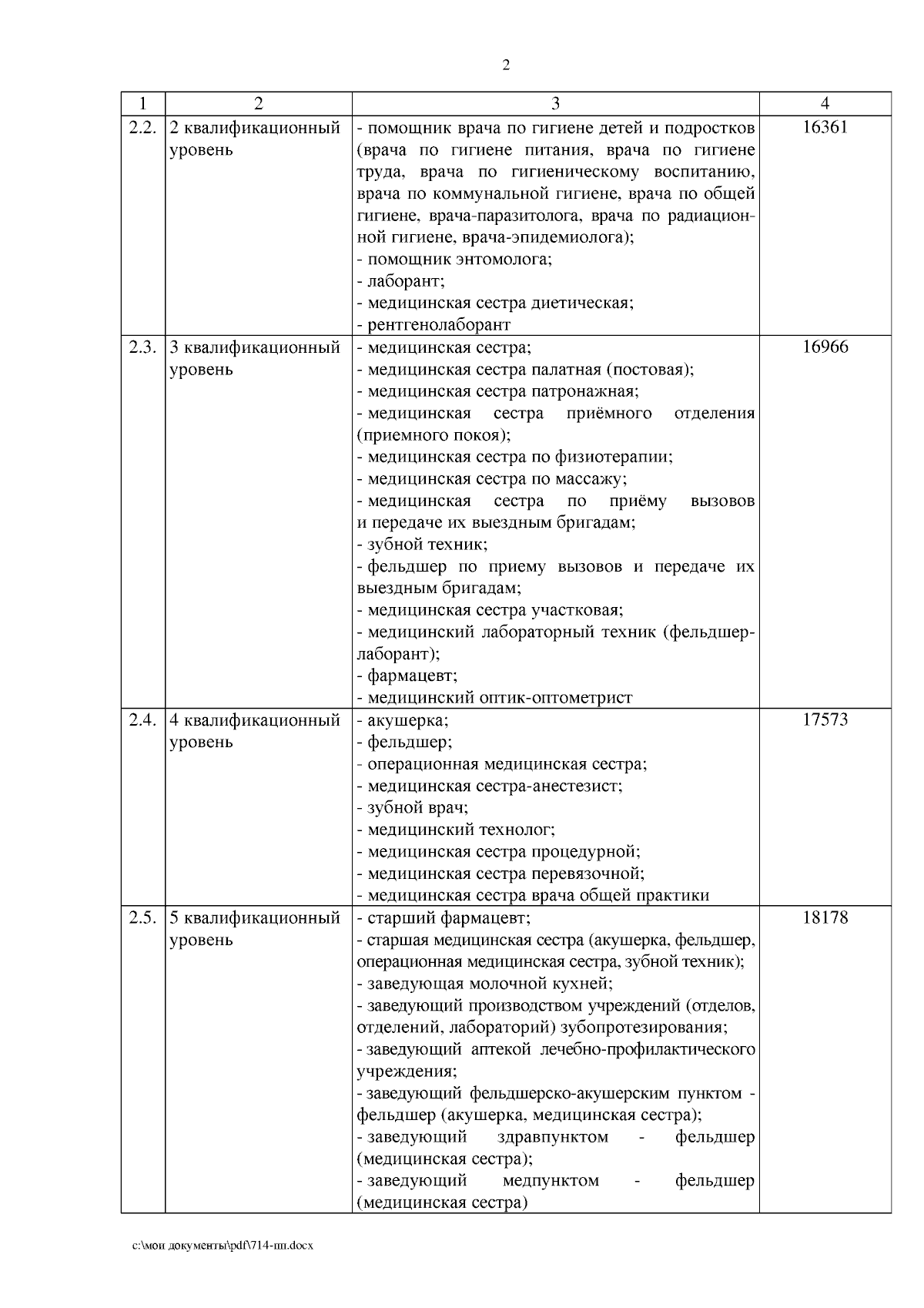 2

| 1 | 2 | 3 | 4 |
|---|---|---|---|
| 2.2. | 2 квалификационный уровень | - помощник врача по гигиене детей и подростков (врача по гигиене питания, врача по гигиене труда, врача по гигиеническому воспитанию, врача по коммунальной гигиене, врача по общей гигиене, врача-паразитолога, врача по радиационной гигиене, врача-эпидемиолога);<br>- помощник энтомолога;<br>- лаборант;<br>- медицинская сестра диетическая;<br>- рентгенолаборант | 16361 |
| 2.3. | 3 квалификационный уровень | - медицинская сестра;<br>- медицинская сестра палатная (постовая);<br>- медицинская сестра патронажная;<br>- медицинская сестра приёмного отделения (приемного покоя);<br>- медицинская сестра по физиотерапии;<br>- медицинская сестра по массажу;<br>- медицинская сестра по приёму вызовов и передаче их выездным бригадам;<br>- зубной техник;<br>- фельдшер по приему вызовов и передаче их выездным бригадам;<br>- медицинская сестра участковая;<br>- медицинский лабораторный техник (фельдшер-лаборант);<br>- фармацевт;<br>- медицинский оптик-оптометрист | 16966 |
| 2.4. | 4 квалификационный уровень | - акушерка;<br>- фельдшер;<br>- операционная медицинская сестра;<br>- медицинская сестра-анестезист;<br>- зубной врач;<br>- медицинский технолог;<br>- медицинская сестра процедурной;<br>- медицинская сестра перевязочной;<br>- медицинская сестра врача общей практики | 17573 |
| 2.5. | 5 квалификационный уровень | - старший фармацевт;<br>- старшая медицинская сестра (акушерка, фельдшер, операционная медицинская сестра, зубной техник);<br>- заведующая молочной кухней;<br>- заведующий производством учреждений (отделов, отделений, лабораторий) зубопротезирования;<br>- заведующий аптекой лечебно-профилактического учреждения;<br>- заведующий фельдшерско-акушерским пунктом - фельдшер (акушерка, медицинская сестра);<br>- заведующий здравпунктом - фельдшер (медицинская сестра);<br>- заведующий медпунктом - фельдшер (медицинская сестра) | 18178 |

c:\мои документы\pdf\714-пп.docx